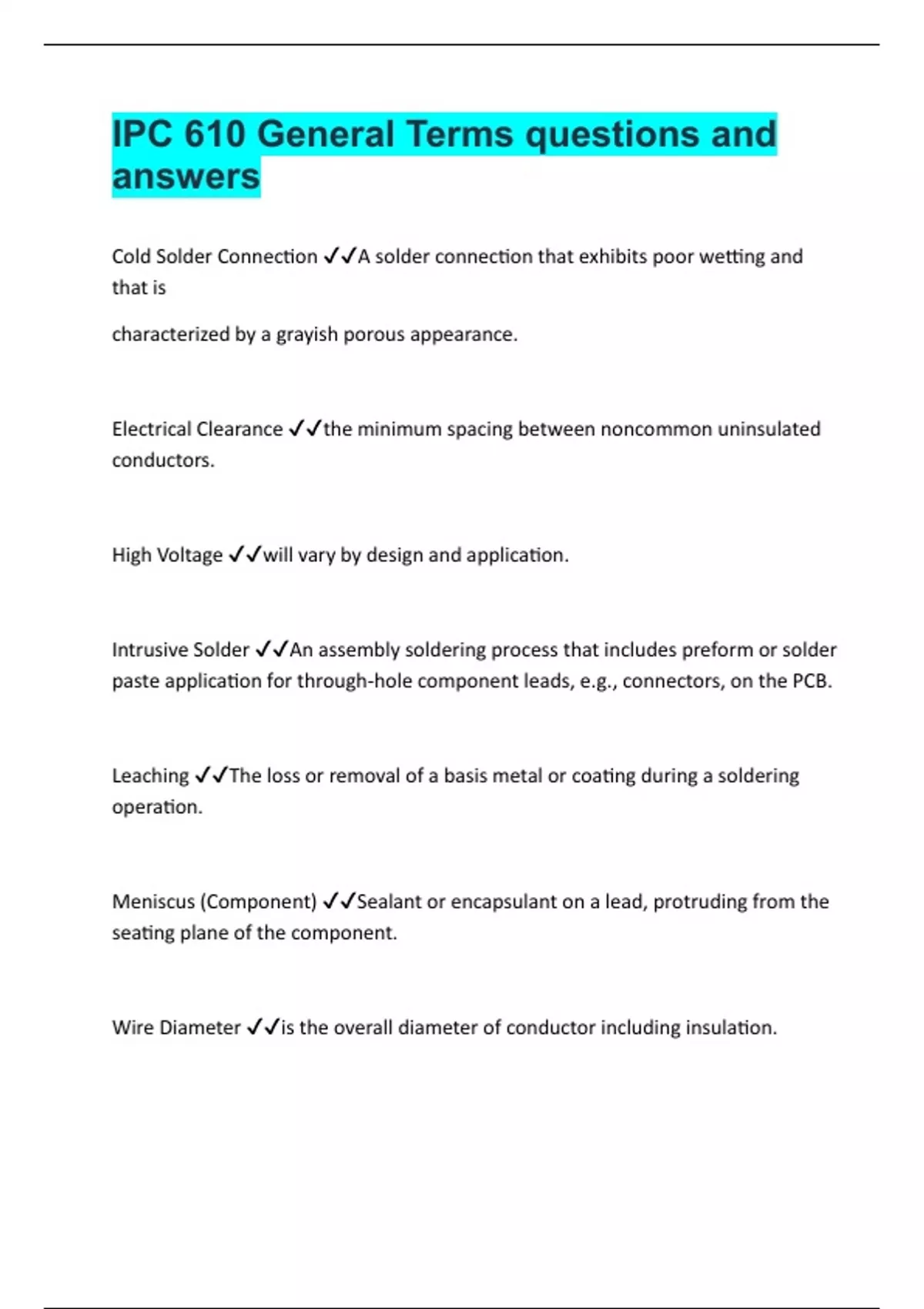 IPC 610 General Terms questions and answers

Cold Solder Connection ✓✓A solder connection that exhibits poor wetting and that is

characterized by a grayish porous appearance.

Electrical Clearance ✓✓the minimum spacing between noncommon uninsulated conductors.

High Voltage ✓✓will vary by design and application.

Intrusive Solder ✓✓An assembly soldering process that includes preform or solder paste application for through-hole component leads, e.g., connectors, on the PCB.

Leaching ✓✓The loss or removal of a basis metal or coating during a soldering operation.

Meniscus (Component) ✓✓Sealant or encapsulant on a lead, protruding from the seating plane of the component.

Wire Diameter ✓✓is the overall diameter of conductor including insulation.